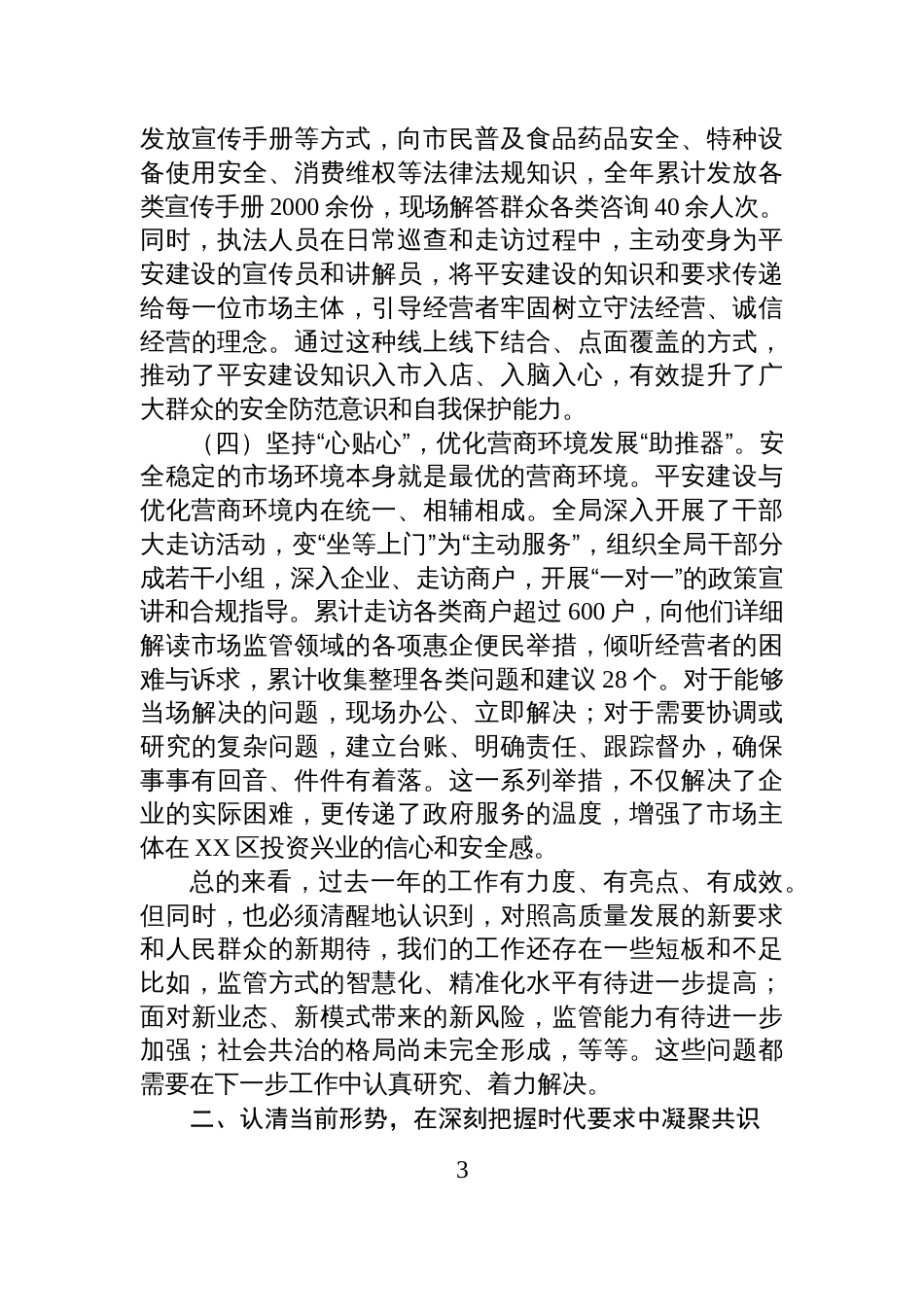 发放宣传手册等方式，向市民普及食品药品安全、特种设备使用安全、消费维权等法律法规知识，全年累计发放各类宣传手册 2000 余份，现场解答群众各类咨询 40 余人次。同时，执法人员在日常巡查和走访过程中，主动变身为平安建设的宣传员和讲解员，将平安建设的知识和要求传递给每一位市场主体，引导经营者牢固树立守法经营、诚信经营的理念。通过这种线上线下结合、点面覆盖的方式，推动了平安建设知识入市入店、入脑入心，有效提升了广大群众的安全防范意识和自我保护能力。

（四）坚持“心贴心”，优化营商环境发展“助推器”。安全稳定的市场环境本身就是最优的营商环境。平安建设与优化营商环境内在统一、相辅相成。全局深入开展了干部大走访活动，变“坐等上门”为“主动服务”，组织全局干部分成若干小组，深入企业、走访商户，开展“一对一”的政策宣讲和合规指导。累计走访各类商户超过 600 户，向他们详细解读市场监管领域的各项惠企便民举措，倾听经营者的困难与诉求，累计收集整理各类问题和建议 28 个。对于能够当场解决的问题，现场办公、立即解决；对于需要协调或研究的复杂问题，建立台账、明确责任、跟踪督办，确保事事有回音、件件有着落。这一系列举措，不仅解决了企业的实际困难，更传递了政府服务的温度，增强了市场主体在 XX 区投资兴业的信心和安全感。

总的来看，过去一年的工作有力度、有亮点、有成效。但同时，也必须清醒地认识到，对照高质量发展的新要求和人民群众的新期待，我们的工作还存在一些短板和不足比如，监管方式的智慧化、精准化水平有待进一步提高；面对新业态、新模式带来的新风险，监管能力有待进一步加强；社会共治的格局尚未完全形成，等等。这些问题都需要在下一步工作中认真研究、着力解决。

二、认清当前形势，在深刻把握时代要求中凝聚共识

3